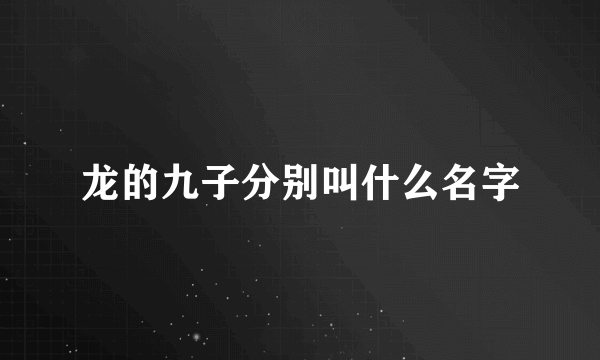 龙的九子分别叫什么名字